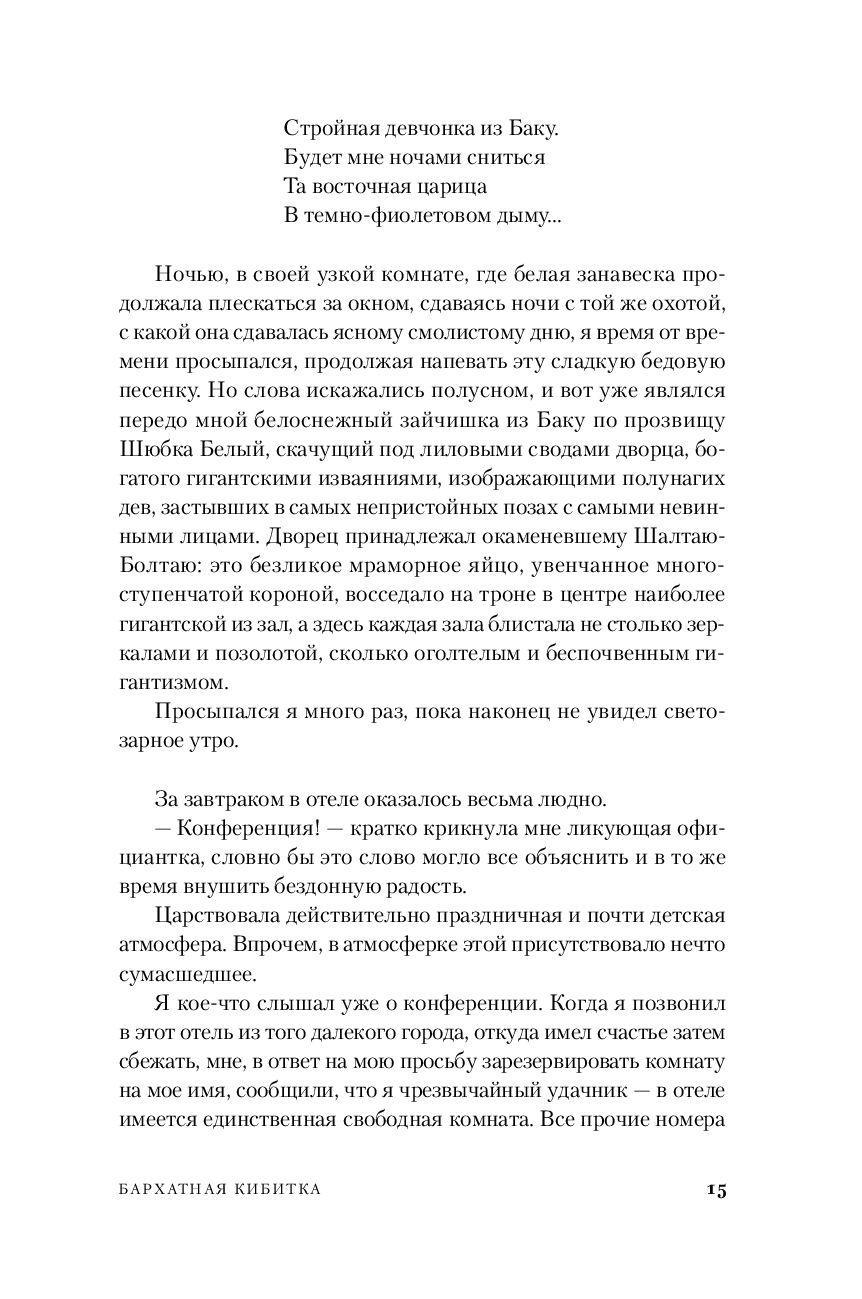 Стройная девчонка из Баку.
Будет мне ночами сниться
Та восточная царица
В темно-фиолетовом дыму...

Ночью, в своей узкой комнате, где белая занавеска продолжала плескаться за окном, сдаваясь ночи с той же охотой, с какой она сдавалась ясному смолистому дню, я время от времени просыпался, продолжая напевать эту сладкую бедовую песенку. Но слова искажались полусном, и вот уже являлся передо мной белоснежный зайчишка из Баку по прозвищу Шюбка Белый, скачущий под лиловыми сводами дворца, богатого гигантскими изваяниями, изображающими полунагих дев, застывших в самых непристойных позах с самыми невинными лицами. Дворец принадлежал окаменевшему Шалтаю-Болтаю: это безликое мраморное яйцо, увенчанное многоступенчатой короной, восседало на троне в центре наиболее гигантской из зал, а здесь каждая зала блистала не столько зеркалами и позолотой, сколько оголтелым и беспочвенным гигантизмом.

Просыпался я много раз, пока наконец не увидел светозарное утро.

За завтраком в отеле оказалось весьма людно.

— Конференция! — кратко крикнула мне ликующая официантка, словно бы это слово могло все объяснить и в то же время внушить бездонную радость.

Царствовала действительно праздничная и почти детская атмосфера. Впрочем, в атмосферке этой присутствовало нечто сумасшедшее.

Я кое-что слышал уже о конференции. Когда я позвонил в этот отель из того далекого города, откуда имел счастье затем сбежать, мне, в ответ на мою просьбу зарезервировать комнату на мое имя, сообщили, что я чрезвычайный удачник — в отеле имеется единственная свободная комната. Все прочие номера

БАРХАТНАЯ КИБИТКА 15